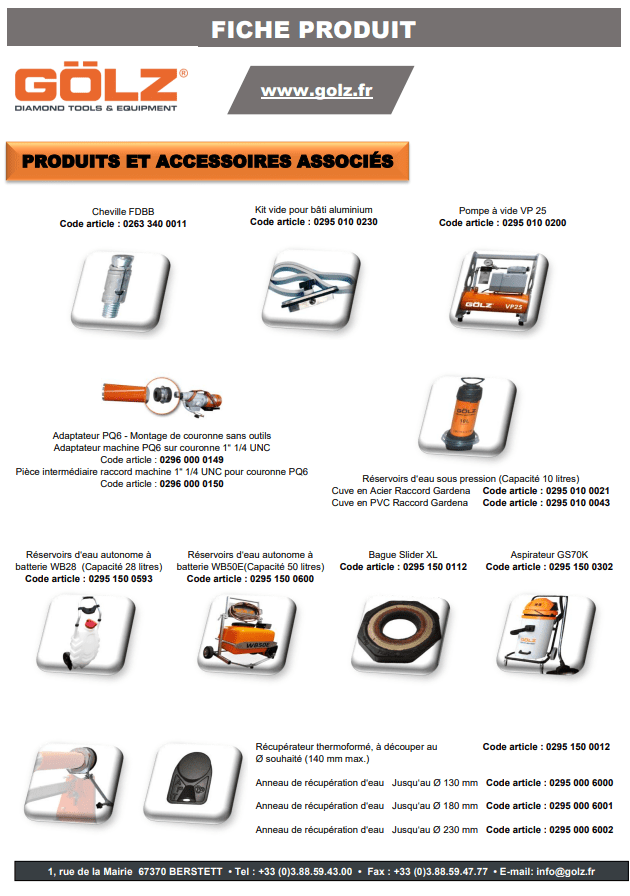 FICHE PRODUIT

GÖLZ®
DIAMOND TOOLS & EQUIPMENT

www.golz.fr

PRODUITS ET ACCESSOIRES ASSOCIÉS

Cheville FDBB
Code article : 0263 340 0011

Kit vide pour bâti aluminium
Code article : 0295 010 0230

Pompe à vide VP 25
Code article : 0295 010 0200

GÖLZ VP25

Adaptateur PQ6 - Montage de couronne sans outils
Adaptateur machine PQ6 sur couronne 1" 1/4 UNC
Code article : 0296 000 0149
Pièce intermédiaire raccord machine 1" 1/4 UNC pour couronne PQ6
Code article : 0296 000 0150

GÖLZ

Réservoirs d'eau sous pression (Capacité 10 litres)
Cuve en Acier Raccord Gardena Code article : 0295 010 0021
Cuve en PVC Raccord Gardena Code article : 0295 010 0043

Réservoirs d'eau autonome à batterie WB28 (Capacité 28 litres)
Code article : 0295 150 0593

Réservoirs d'eau autonome à batterie WB50E(Capacité 50 litres)
Code article : 0295 150 0600

WB50E

Bague Slider XL
Code article : 0295 150 0112

Aspirateur GS70K
Code article : 0295 150 0302

GÖLZ

Récupérateur thermoformé, à découper au Ø souhaité (140 mm max.) Code article : 0295 150 0012

Anneau de récupération d'eau Jusqu'au Ø 130 mm Code article : 0295 000 6000

Anneau de récupération d'eau Jusqu'au Ø 180 mm Code article : 0295 000 6001

Anneau de récupération d'eau Jusqu'au Ø 230 mm Code article : 0295 000 6002

1, rue de la Mairie 67370 BERSTETT • Tel : +33 (0)3.88.59.43.00 • Fax : +33 (0)3.88.59.47.77 • E-mail: info@golz.fr